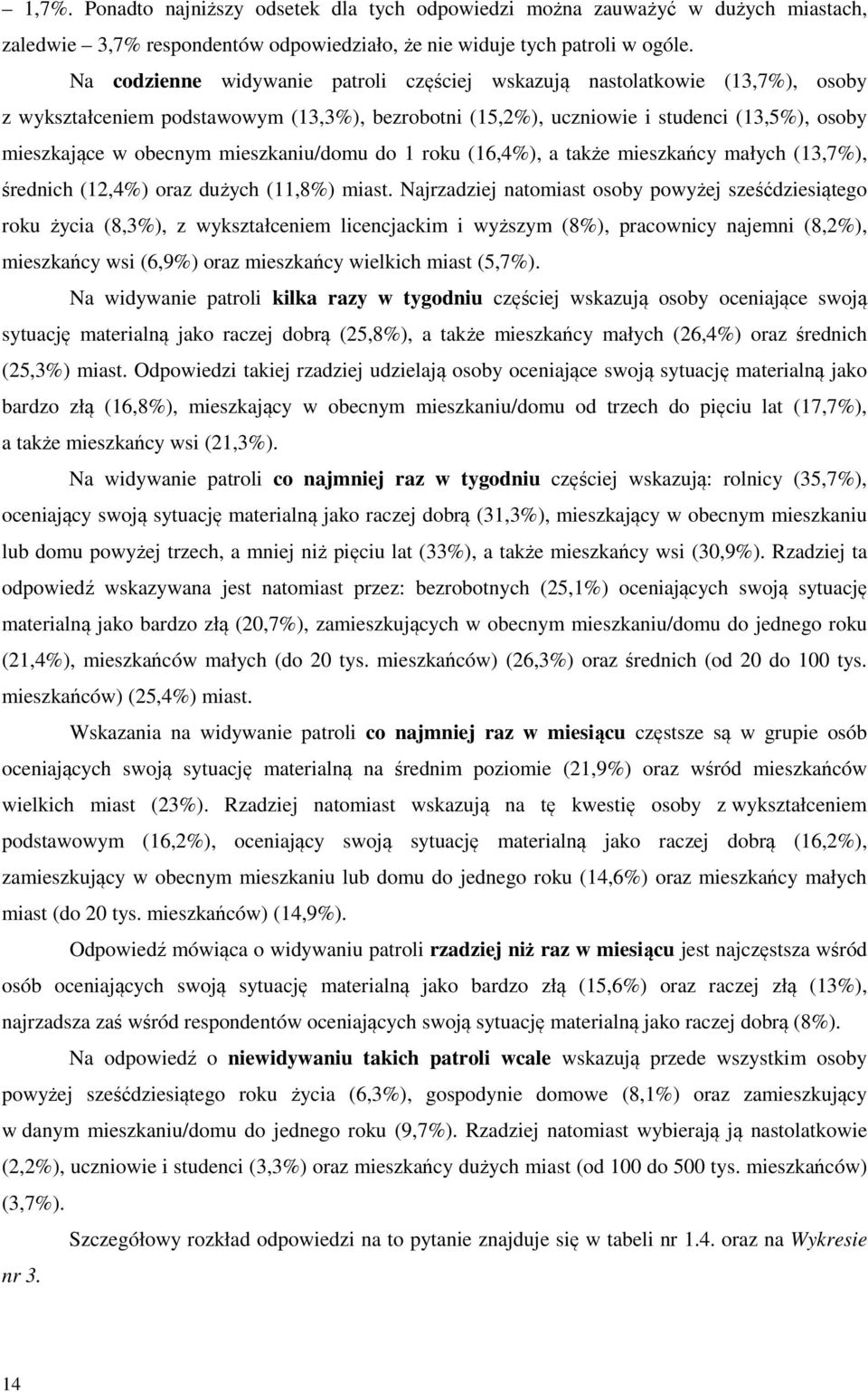 – 1,7%. Ponadto najniższy odsetek dla tych odpowiedzi można zauważyć w dużych miastach, zaledwie – 3,7% respondentów odpowiedziało, że nie widuje tych patroli w ogóle.

Na codzienne widywanie patroli częściej wskazują nastolatkowie (13,7%), osoby z wykształceniem podstawowym (13,3%), bezrobotni (15,2%), uczniowie i studenci (13,5%), osoby mieszkające w obecnym mieszkaniu/domu do 1 roku (16,4%), a także mieszkańcy małych (13,7%), średnich (12,4%) oraz dużych (11,8%) miast. Najrzadziej natomiast osoby powyżej sześćdziesiątego roku życia (8,3%), z wykształceniem licencjackim i wyższym (8%), pracownicy najemni (8,2%), mieszkańcy wsi (6,9%) oraz mieszkańcy wielkich miast (5,7%).

Na widywanie patroli kilka razy w tygodniu częściej wskazują osoby oceniające swoją sytuację materialną jako raczej dobrą (25,8%), a także mieszkańcy małych (26,4%) oraz średnich (25,3%) miast. Odpowiedzi takiej rzadziej udzielają osoby oceniające swoją sytuację materialną jako bardzo złą (16,8%), mieszkający w obecnym mieszkaniu/domu od trzech do pięciu lat (17,7%), a także mieszkańcy wsi (21,3%).

Na widywanie patroli co najmniej raz w tygodniu częściej wskazują: rolnicy (35,7%), oceniający swoją sytuację materialną jako raczej dobrą (31,3%), mieszkający w obecnym mieszkaniu lub domu powyżej trzech, a mniej niż pięciu lat (33%), a także mieszkańcy wsi (30,9%). Rzadziej ta odpowiedź wskazywana jest natomiast przez: bezrobotnych (25,1%) oceniających swoją sytuację materialną jako bardzo złą (20,7%), zamieszkujących w obecnym mieszkaniu/domu do jednego roku (21,4%), mieszkańców małych (do 20 tys. mieszkańców) (26,3%) oraz średnich (od 20 do 100 tys. mieszkańców) (25,4%) miast.

Wskazania na widywanie patroli co najmniej raz w miesiącu częstsze są w grupie osób oceniających swoją sytuację materialną na średnim poziomie (21,9%) oraz wśród mieszkańców wielkich miast (23%). Rzadziej natomiast wskazują na tę kwestię osoby z wykształceniem podstawowym (16,2%), oceniający swoją sytuację materialną jako raczej dobrą (16,2%), zamieszkujący w obecnym mieszkaniu lub domu do jednego roku (14,6%) oraz mieszkańcy małych miast (do 20 tys. mieszkańców) (14,9%).

Odpowiedź mówiąca o widywaniu patroli rzadziej niż raz w miesiącu jest najczęstsza wśród osób oceniających swoją sytuację materialną jako bardzo złą (15,6%) oraz raczej złą (13%), najrzadsza zaś wśród respondentów oceniających swoją sytuację materialną jako raczej dobrą (8%).

Na odpowiedź o niewidywaniu takich patroli wcale wskazują przede wszystkim osoby powyżej sześćdziesiątego roku życia (6,3%), gospodynie domowe (8,1%) oraz zamieszkujący w danym mieszkaniu/domu do jednego roku (9,7%). Rzadziej natomiast wybierają ją nastolatkowie (2,2%), uczniowie i studenci (3,3%) oraz mieszkańcy dużych miast (od 100 do 500 tys. mieszkańców) (3,7%).

Szczegółowy rozkład odpowiedzi na to pytanie znajduje się w tabeli nr 1.4. oraz na Wykresie nr 3.

14